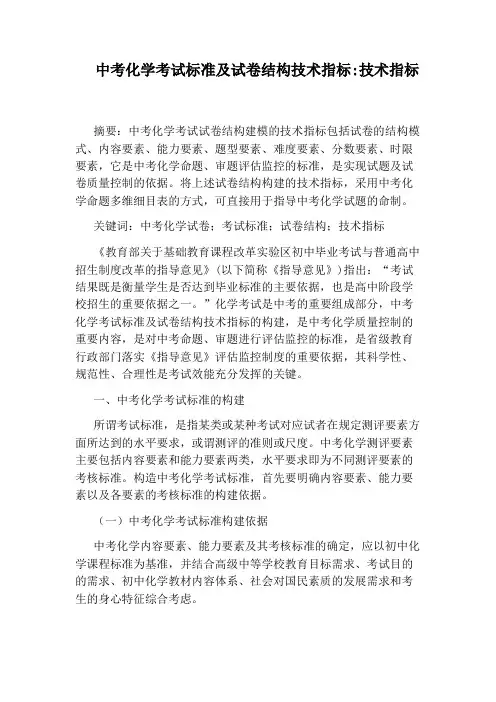 中考化学考试标准及试卷结构技术指标:技术指标

摘要：中考化学考试试卷结构建模的技术指标包括试卷的结构模式、内容要素、能力要素、题型要素、难度要素、分数要素、时限要素，它是中考化学命题、审题评估监控的标准，是实现试题及试卷质量控制的依据。将上述试卷结构构建的技术指标，采用中考化学命题多维细目表的方式，可直接用于指导中考化学试题的命制。

关键词：中考化学试卷；考试标准；试卷结构；技术指标

《教育部关于基础教育课程改革实验区初中毕业考试与普通高中招生制度改革的指导意见》（以下简称《指导意见》）指出：“考试结果既是衡量学生是否达到毕业标准的主要依据，也是高中阶段学校招生的重要依据之一。”化学考试是中考的重要组成部分，中考化学考试标准及试卷结构技术指标的构建，是中考化学质量控制的重要内容，是对中考命题、审题进行评估监控的标准，是省级教育行政部门落实《指导意见》评估监控制度的重要依据，其科学性、规范性、合理性是考试效能充分发挥的关键。

一、中考化学考试标准的构建

所谓考试标准，是指某类或某种考试对应试者在规定测评要素方面所达到的水平要求，或谓测评的准则或尺度。中考化学测评要素主要包括内容要素和能力要素两类，水平要求即为不同测评要素的考核标准。构造中考化学考试标准，首先要明确内容要素、能力要素以及各要素的考核标准的构建依据。

（一）中考化学考试标准构建依据

中考化学内容要素、能力要素及其考核标准的确定，应以初中化学课程标准为基准，并结合高级中等学校教育目标需求、考试目的的需求、初中化学教材内容体系、社会对国民素质的发展需求和考生的身心特征综合考虑。